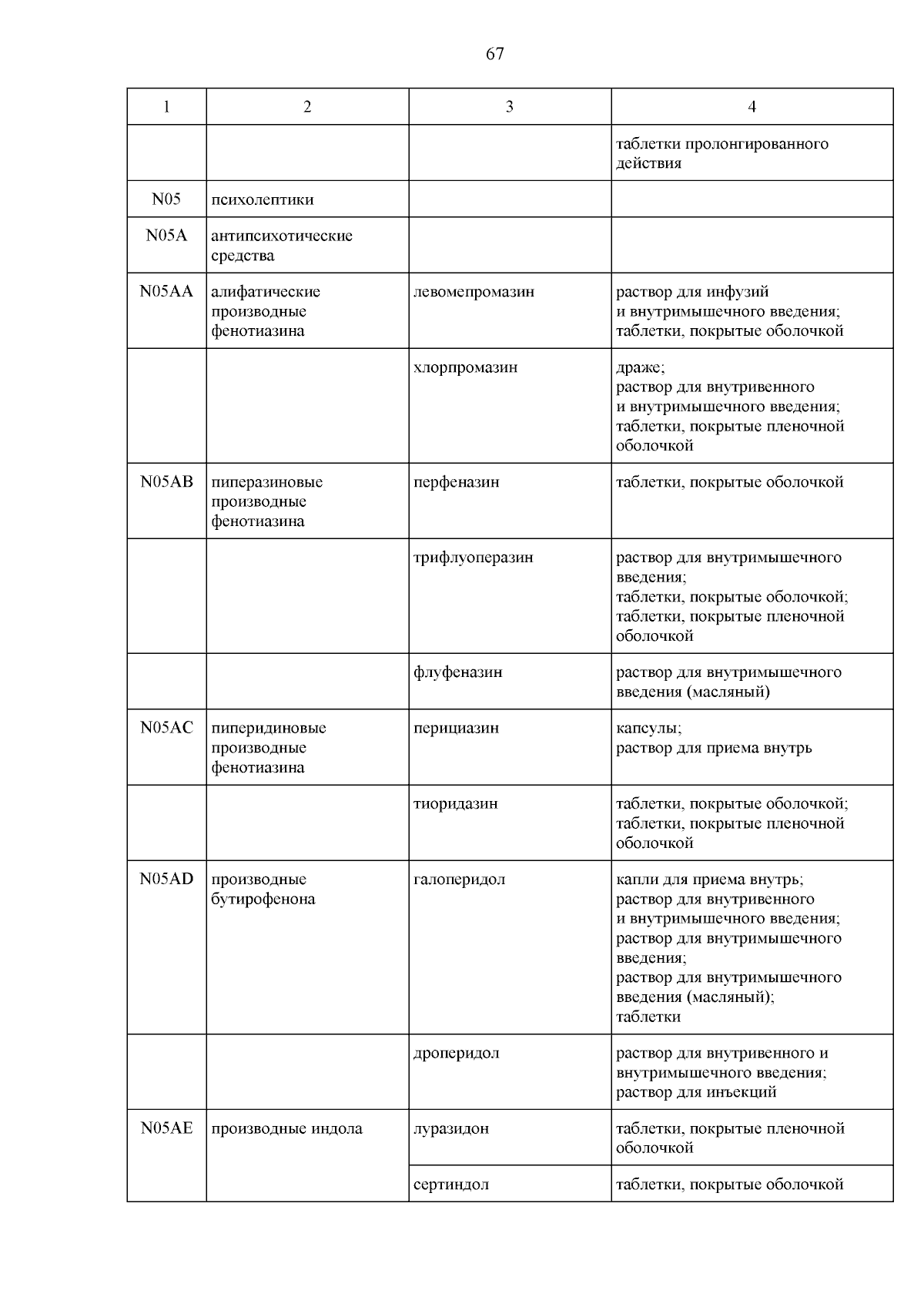 67

| 1 | 2 | 3 | 4 |
|---|---|---|---|
| | | | таблетки пролонгированного действия |
| N05 | психолептики | | |
| N05A | антипсихотические средства | | |
| N05AA | алифатические производные фенотиазина | левомепромазин | раствор для инфузий и внутримышечного введения; таблетки, покрытые оболочкой |
| | | хлорпромазин | драже; раствор для внутривенного и внутримышечного введения; таблетки, покрытые пленочной оболочкой |
| N05AB | пиперазиновые производные фенотиазина | перфеназин | таблетки, покрытые оболочкой |
| | | трифлуоперазин | раствор для внутримышечного введения; таблетки, покрытые оболочкой; таблетки, покрытые пленочной оболочкой |
| | | флуфеназин | раствор для внутримышечного введения (масляный) |
| N05AC | пиперидиновые производные фенотиазина | перициазин | капсулы; раствор для приема внутрь |
| | | тиоридазин | таблетки, покрытые оболочкой; таблетки, покрытые пленочной оболочкой |
| N05AD | производные бутирофенона | галоперидол | капли для приема внутрь; раствор для внутривенного и внутримышечного введения; раствор для внутримышечного введения; раствор для внутримышечного введения (масляный); таблетки |
| | | дроперидол | раствор для внутривенного и внутримышечного введения; раствор для инъекций |
| N05AE | производные индола | луразидон | таблетки, покрытые пленочной оболочкой |
| | | сертиндол | таблетки, покрытые оболочкой |